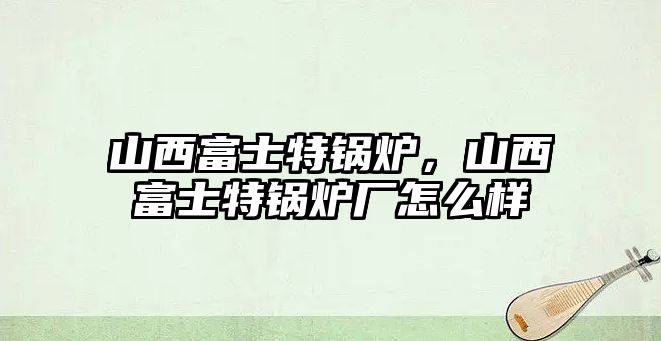 山西富士特锅炉，山西富士特锅炉厂怎么样